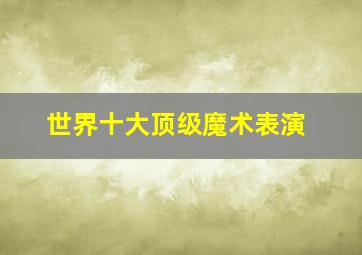 世界十大顶级魔术表演